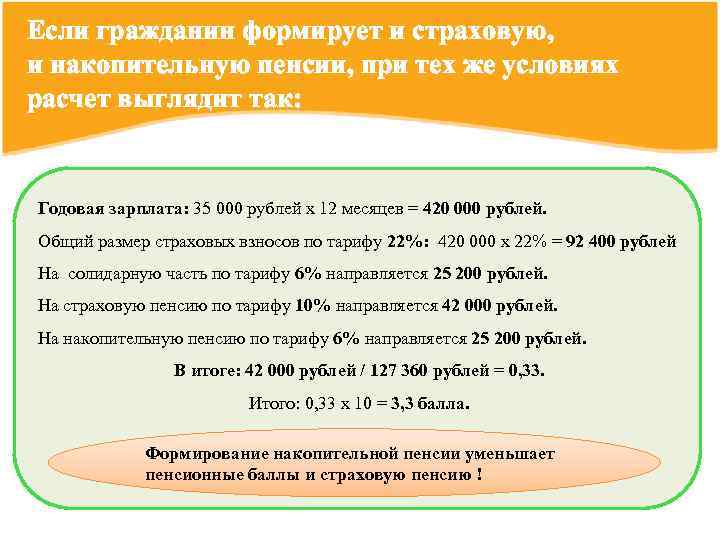 Если гражданин формирует и страховую, и накопительную пенсии, при тех же условиях расчет выглядит так:

Годовая зарплата: 35 000 рублей х 12 месяцев = 420 000 рублей.

Общий размер страховых взносов по тарифу 22%: 420 000 х 22% = 92 400 рублей

На солидарную часть по тарифу 6% направляется 25 200 рублей.

На страховую пенсию по тарифу 10% направляется 42 000 рублей.

На накопительную пенсию по тарифу 6% направляется 25 200 рублей.

В итоге: 42 000 рублей / 127 360 рублей = 0,33.

Итого: 0,33 х 10 = 3,3 балла.

Формирование накопительной пенсии уменьшает пенсионные баллы и страховую пенсию !